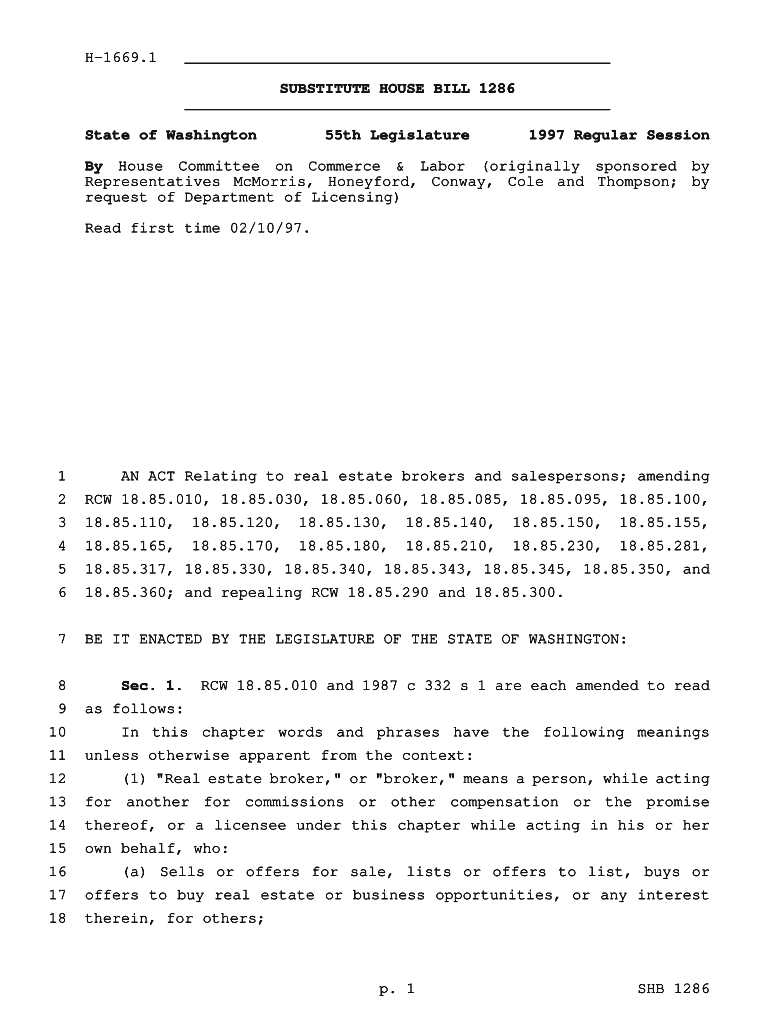 H-1669.1

SUBSTITUTE HOUSE BILL 1286

State of Washington 55th Legislature 1997 Regular Session

By House Committee on Commerce & Labor (originally sponsored by Representatives McMorris, Honeyford, Conway, Cole and Thompson; by request of Department of Licensing)

Read first time 02/10/97.

1 AN ACT Relating to real estate brokers and salespersons; amending
2 RCW 18.85.010, 18.85.030, 18.85.060, 18.85.085, 18.85.095, 18.85.100,
3 18.85.110, 18.85.120, 18.85.130, 18.85.140, 18.85.150, 18.85.155,
4 18.85.165, 18.85.170, 18.85.180, 18.85.210, 18.85.230, 18.85.281,
5 18.85.317, 18.85.330, 18.85.340, 18.85.343, 18.85.345, 18.85.350, and
6 18.85.360; and repealing RCW 18.85.290 and 18.85.300.

7 BE IT ENACTED BY THE LEGISLATURE OF THE STATE OF WASHINGTON:

8 Sec. 1. RCW 18.85.010 and 1987 c 332 s 1 are each amended to read
9 as follows:
10 In this chapter words and phrases have the following meanings
11 unless otherwise apparent from the context:
12 (1) "Real estate broker," or "broker," means a person, while acting
13 for another for commissions or other compensation or the promise
14 thereof, or a licensee under this chapter while acting in his or her
15 own behalf, who:
16 (a) Sells or offers for sale, lists or offers to list, buys or
17 offers to buy real estate or business opportunities, or any interest
18 therein, for others;

p. 1 SHB 1286